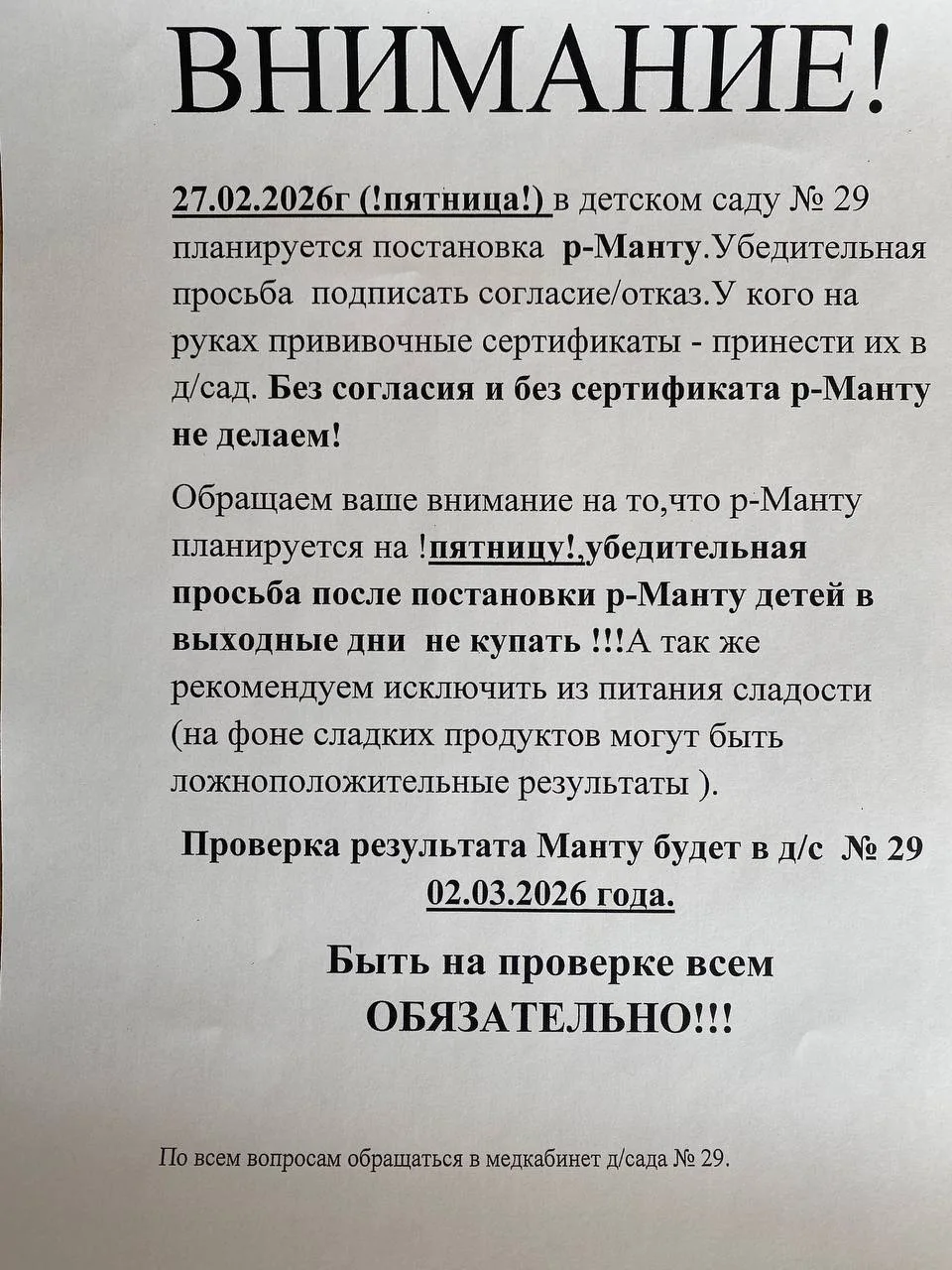 ВНИМАНИЕ!

27.02.2026г (!пятница!) в детском саду № 29 планируется постановка р-Манту.Убедительная просьба подписать согласие/отказ.У кого на руках прививочные сертификаты - принести их в д/сад. Без согласия и без сертификата р-Манту не делаем!

Обращаем ваше внимание на то,что р-Манту планируется на !пятницу!,убедительная просьба после постановки р-Манту детей в выходные дни не купать !!!А так же рекомендуем исключить из питания сладости (на фоне сладких продуктов могут быть ложноположительные результаты ).

Проверка результата Манту будет в д/с № 29 02.03.2026 года.

Быть на проверке всем ОБЯЗАТЕЛЬНО!!!

По всем вопросам обращаться в медкабинет д/сада № 29.